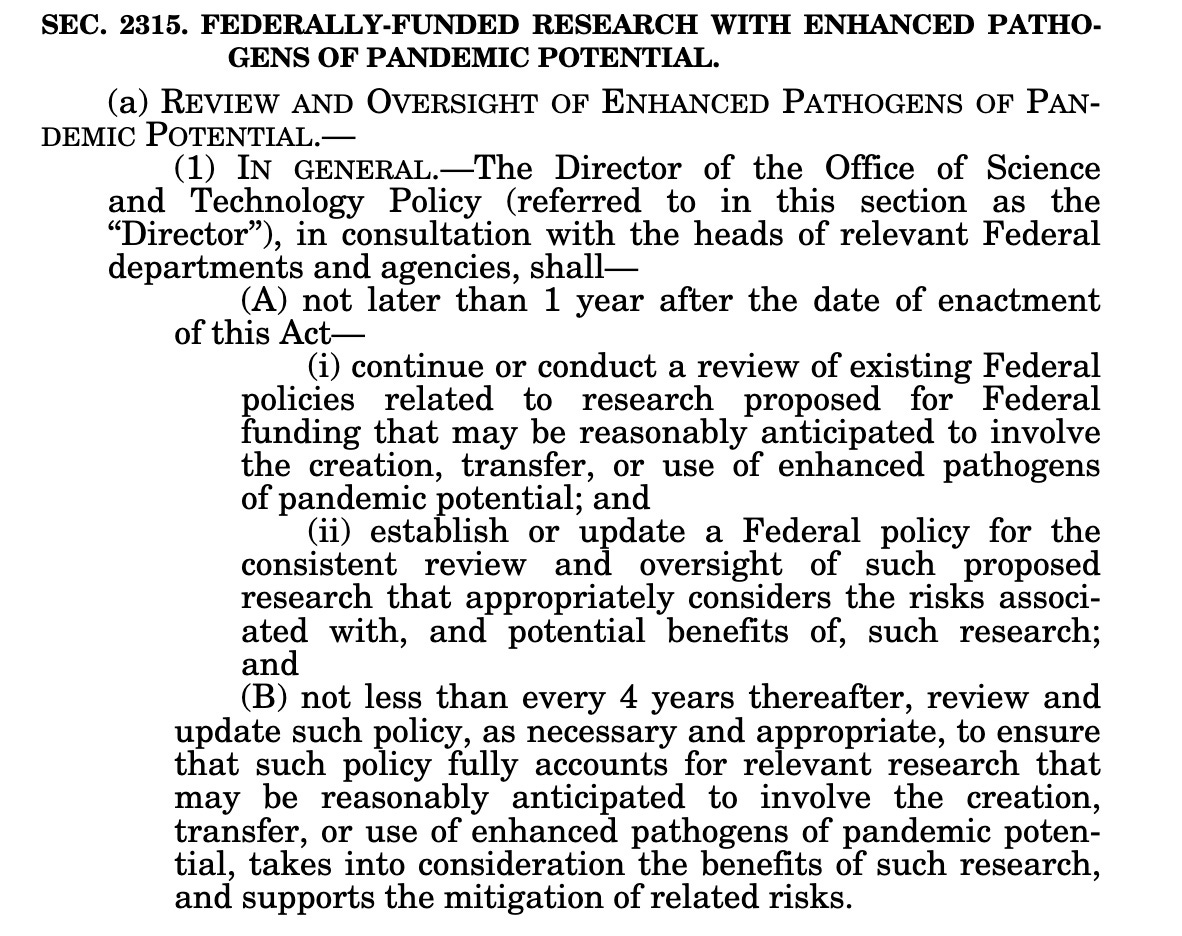 SEC. 2315. FEDERALLY-FUNDED RESEARCH WITH ENHANCED PATHOGENS OF PANDEMIC POTENTIAL.

(a) REVIEW AND OVERSIGHT OF ENHANCED PATHOGENS OF PANDEMIC POTENTIAL.—

(1) IN GENERAL.—The Director of the Office of Science and Technology Policy (referred to in this section as the "Director"), in consultation with the heads of relevant Federal departments and agencies, shall—

(A) not later than 1 year after the date of enactment of this Act—

(i) continue or conduct a review of existing Federal policies related to research proposed for Federal funding that may be reasonably anticipated to involve the creation, transfer, or use of enhanced pathogens of pandemic potential; and

(ii) establish or update a Federal policy for the consistent review and oversight of such proposed research that appropriately considers the risks associated with, and potential benefits of, such research; and

(B) not less than every 4 years thereafter, review and update such policy, as necessary and appropriate, to ensure that such policy fully accounts for relevant research that may be reasonably anticipated to involve the creation, transfer, or use of enhanced pathogens of pandemic potential, takes into consideration the benefits of such research, and supports the mitigation of related risks.